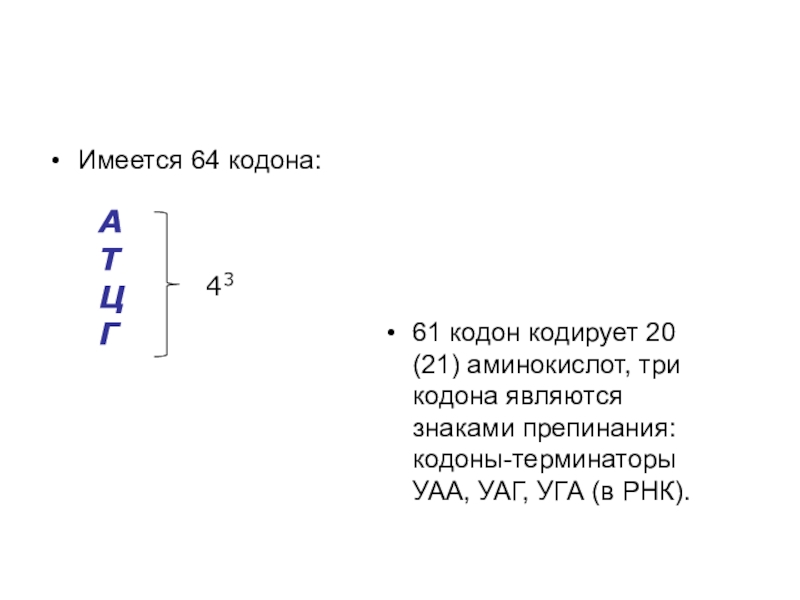 • Имеется 64 кодона:

А
Т
Ц
Г

$4^3$

• 61 кодон кодирует 20 (21) аминокислот, три кодона являются знаками препинания: кодоны-терминаторы УАА, УАГ, УГА (в РНК).